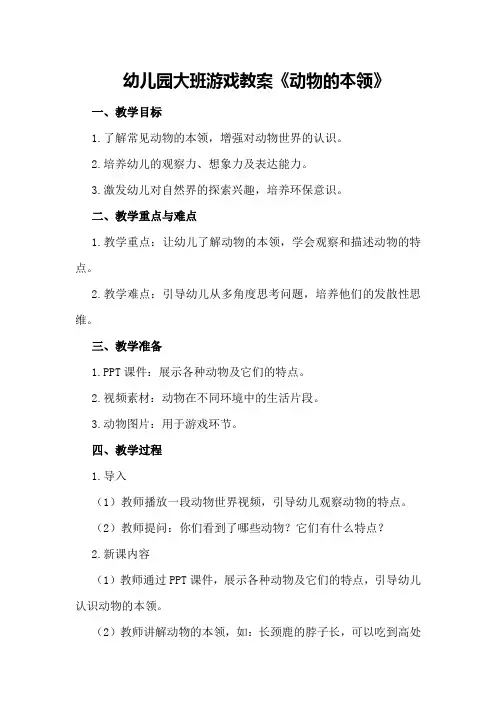 幼儿园大班游戏教案《动物的本领》

一、教学目标

1.了解常见动物的本领，增强对动物世界的认识。

2.培养幼儿的观察力、想象力及表达能力。

3.激发幼儿对自然界的探索兴趣，培养环保意识。

二、教学重点与难点

1.教学重点：让幼儿了解动物的本领，学会观察和描述动物的特点。

2.教学难点：引导幼儿从多角度思考问题，培养他们的发散性思维。

三、教学准备

1.PPT课件：展示各种动物及它们的特点。

2.视频素材：动物在不同环境中的生活片段。

3.动物图片：用于游戏环节。

四、教学过程

1.导入

（1）教师播放一段动物世界视频，引导幼儿观察动物的特点。

（2）教师提问：你们看到了哪些动物？它们有什么特点？

2.新课内容

（1）教师通过PPT课件，展示各种动物及它们的特点，引导幼儿认识动物的本领。

（2）教师讲解动物的本领，如：长颈鹿的脖子长，可以吃到高处